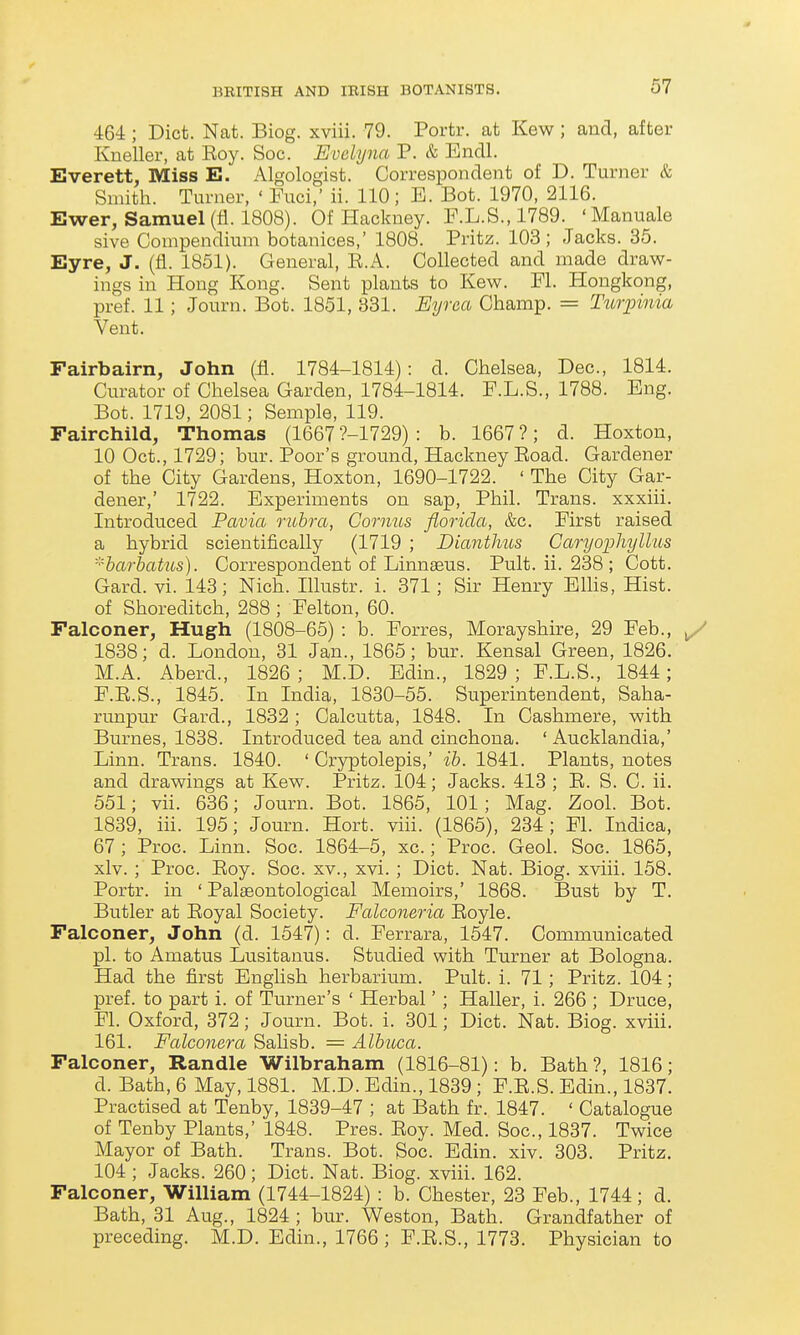 BRITISH AND IRISH BOTANISTS. 57

464; Dict. Nat. Biog. xviii. 79. Portr. at Kew; and, after Kneller, at Roy. Soc. Evelyna P. & Endl.

Everett, Miss E. Algologist. Correspondent of D. Turner & Smith. Turner, 'Fuci,' ii. 110; E. Bot. 1970, 2116.

Ewer, Samuel (fl. 1808). Of Hackney. F.L.S., 1789. 'Manuale sive Compendium botanices,' 1808. Pritz. 103; Jacks. 35.

Eyre, J. (fl. 1851). General, R.A. Collected and made drawings in Hong Kong. Sent plants to Kew. Fl. Hongkong, pref. 11; Journ. Bot. 1851, 331. Eyrea Champ. = Turpinia Vent.

Fairbairn, John (fl. 1784–1814): d. Chelsea, Dec., 1814. Curator of Chelsea Garden, 1784–1814. F.L.S., 1788. Eng. Bot. 1719, 2081; Semple, 119.

Fairchild, Thomas (1667?–1729): b. 1667?; d. Hoxton, 10 Oct., 1729; bur. Poor's ground, Hackney Road. Gardener of the City Gardens, Hoxton, 1690–1722. 'The City Gardener,' 1722. Experiments on sap, Phil. Trans. xxxiii. Introduced Pavia rubra, Cornus florida, &c. First raised a hybrid scientifically (1719; Dianthus Caryophyllus *barbatus). Correspondent of Linnæus. Pult. ii. 238; Cott. Gard. vi. 143; Nich. Illustr. i. 371; Sir Henry Ellis, Hist. of Shoreditch, 288; Felton, 60.

Falconer, Hugh (1808–65): b. Forres, Morayshire, 29 Feb., 1838; d. London, 31 Jan., 1865; bur. Kensal Green, 1826. M.A. Aberd., 1826; M.D. Edin., 1829; F.L.S., 1844; F.R.S., 1845. In India, 1830–55. Superintendent, Saharunpur Gard., 1832; Calcutta, 1848. In Cashmere, with Burnes, 1838. Introduced tea and cinchona. 'Aucklandia,' Linn. Trans. 1840. 'Cryptolepis,' ib. 1841. Plants, notes and drawings at Kew. Pritz. 104; Jacks. 413; R. S. C. ii. 551; vii. 636; Journ. Bot. 1865, 101; Mag. Zool. Bot. 1839, iii. 195; Journ. Hort. viii. (1865), 234; Fl. Indica, 67; Proc. Linn. Soc. 1864–5, xc.; Proc. Geol. Soc. 1865, xlv.; Proc. Roy. Soc. xv., xvi.; Dict. Nat. Biog. xviii. 158. Portr. in 'Palæontological Memoirs,' 1868. Bust by T. Butler at Royal Society. Falconeria Royle.

Falconer, John (d. 1547): d. Ferrara, 1547. Communicated pl. to Amatus Lusitanus. Studied with Turner at Bologna. Had the first English herbarium. Pult. i. 71; Pritz. 104; pref. to part i. of Turner's 'Herbal'; Haller, i. 266; Druce, Fl. Oxford, 372; Journ. Bot. i. 301; Dict. Nat. Biog. xviii. 161. Falconera Salisb. = Albuca.

Falconer, Randle Wilbraham (1816–81): b. Bath?, 1816; d. Bath, 6 May, 1881. M.D. Edin., 1839; F.R.S. Edin., 1837. Practised at Tenby, 1839–47; at Bath fr. 1847. 'Catalogue of Tenby Plants,' 1848. Pres. Roy. Med. Soc., 1837. Twice Mayor of Bath. Trans. Bot. Soc. Edin. xiv. 303. Pritz. 104; Jacks. 260; Dict. Nat. Biog. xviii. 162.

Falconer, William (1744–1824): b. Chester, 23 Feb., 1744; d. Bath, 31 Aug., 1824; bur. Weston, Bath. Grandfather of preceding. M.D. Edin., 1766; F.R.S., 1773. Physician to